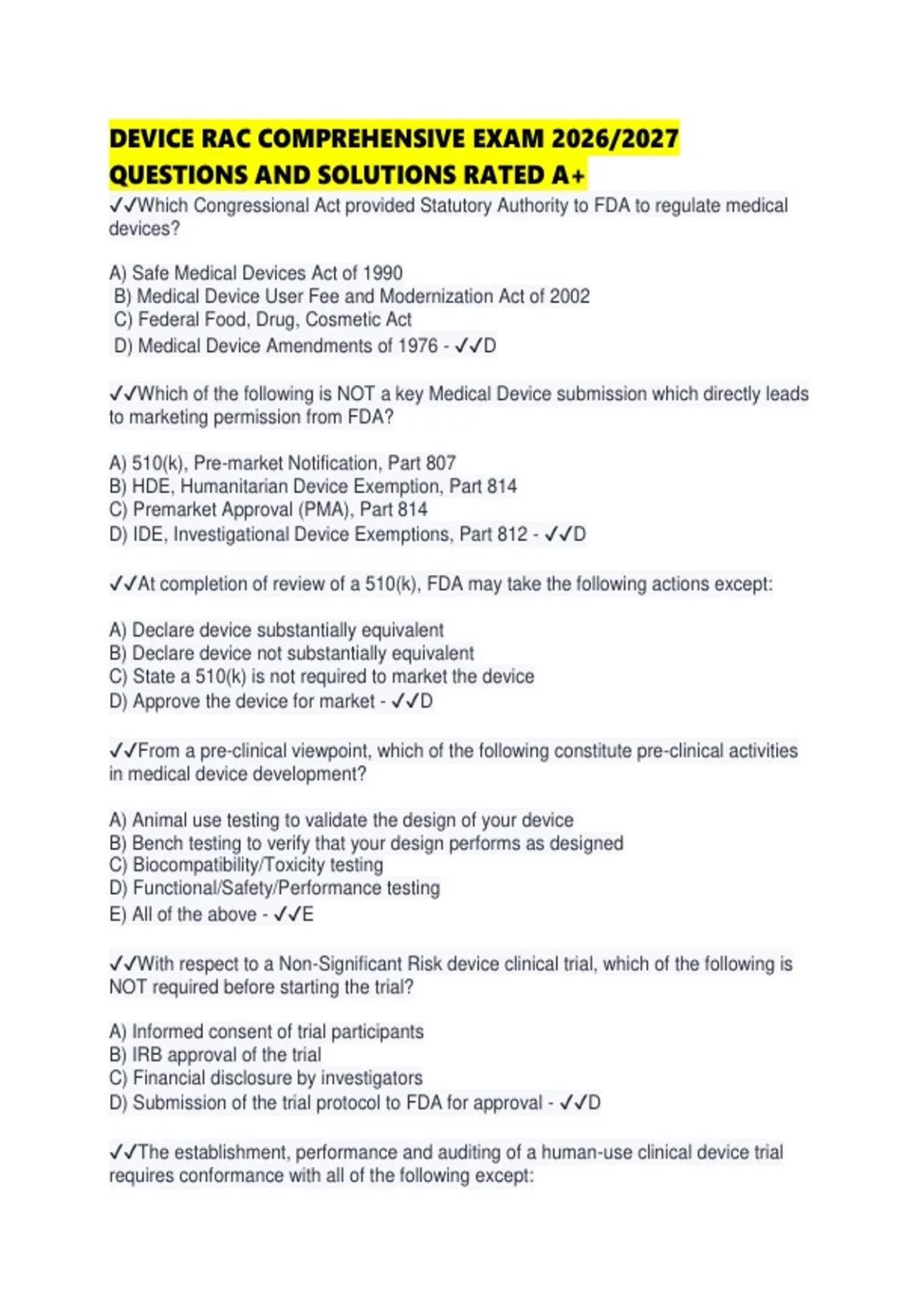 DEVICE RAC COMPREHENSIVE EXAM 2026/2027 QUESTIONS AND SOLUTIONS RATED A+

✓✓Which Congressional Act provided Statutory Authority to FDA to regulate medical devices?

A) Safe Medical Devices Act of 1990
B) Medical Device User Fee and Modernization Act of 2002
C) Federal Food, Drug, Cosmetic Act
D) Medical Device Amendments of 1976 - ✓✓D

✓✓Which of the following is NOT a key Medical Device submission which directly leads to marketing permission from FDA?

A) 510(k), Pre-market Notification, Part 807
B) HDE, Humanitarian Device Exemption, Part 814
C) Premarket Approval (PMA), Part 814
D) IDE, Investigational Device Exemptions, Part 812 - ✓✓D

✓✓At completion of review of a 510(k), FDA may take the following actions except:

A) Declare device substantially equivalent
B) Declare device not substantially equivalent
C) State a 510(k) is not required to market the device
D) Approve the device for market - ✓✓D

✓✓From a pre-clinical viewpoint, which of the following constitute pre-clinical activities in medical device development?

A) Animal use testing to validate the design of your device
B) Bench testing to verify that your design performs as designed
C) Biocompatibility/Toxicity testing
D) Functional/Safety/Performance testing
E) All of the above - ✓✓E

✓✓With respect to a Non-Significant Risk device clinical trial, which of the following is NOT required before starting the trial?

A) Informed consent of trial participants
B) IRB approval of the trial
C) Financial disclosure by investigators
D) Submission of the trial protocol to FDA for approval - ✓✓D

✓✓The establishment, performance and auditing of a human-use clinical device trial requires conformance with all of the following except: